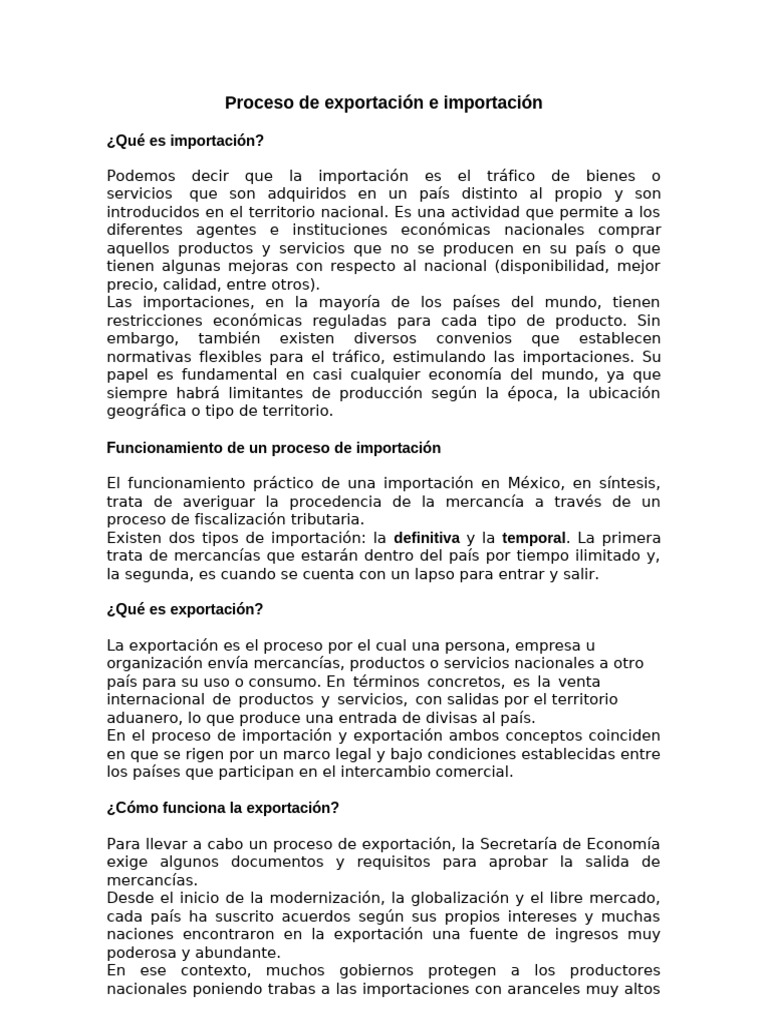 Proceso de exportación e importación

¿Qué es importación?

Podemos decir que la importación es el tráfico de bienes o servicios que son adquiridos en un país distinto al propio y son introducidos en el territorio nacional. Es una actividad que permite a los diferentes agentes e instituciones económicas nacionales comprar aquellos productos y servicios que no se producen en su país o que tienen algunas mejoras con respecto al nacional (disponibilidad, mejor precio, calidad, entre otros).
Las importaciones, en la mayoría de los países del mundo, tienen restricciones económicas reguladas para cada tipo de producto. Sin embargo, también existen diversos convenios que establecen normativas flexibles para el tráfico, estimulando las importaciones. Su papel es fundamental en casi cualquier economía del mundo, ya que siempre habrá limitantes de producción según la época, la ubicación geográfica o tipo de territorio.

Funcionamiento de un proceso de importación

El funcionamiento práctico de una importación en México, en síntesis, trata de averiguar la procedencia de la mercancía a través de un proceso de fiscalización tributaria.
Existen dos tipos de importación: la definitiva y la temporal. La primera trata de mercancías que estarán dentro del país por tiempo ilimitado y, la segunda, es cuando se cuenta con un lapso para entrar y salir.

¿Qué es exportación?

La exportación es el proceso por el cual una persona, empresa u organización envía mercancías, productos o servicios nacionales a otro país para su uso o consumo. En términos concretos, es la venta internacional de productos y servicios, con salidas por el territorio aduanero, lo que produce una entrada de divisas al país.
En el proceso de importación y exportación ambos conceptos coinciden en que se rigen por un marco legal y bajo condiciones establecidas entre los países que participan en el intercambio comercial.

¿Cómo funciona la exportación?

Para llevar a cabo un proceso de exportación, la Secretaría de Economía exige algunos documentos y requisitos para aprobar la salida de mercancías.
Desde el inicio de la modernización, la globalización y el libre mercado, cada país ha suscrito acuerdos según sus propios intereses y muchas naciones encontraron en la exportación una fuente de ingresos muy poderosa y abundante.
En ese contexto, muchos gobiernos protegen a los productores nacionales poniendo trabas a las importaciones con aranceles muy altos